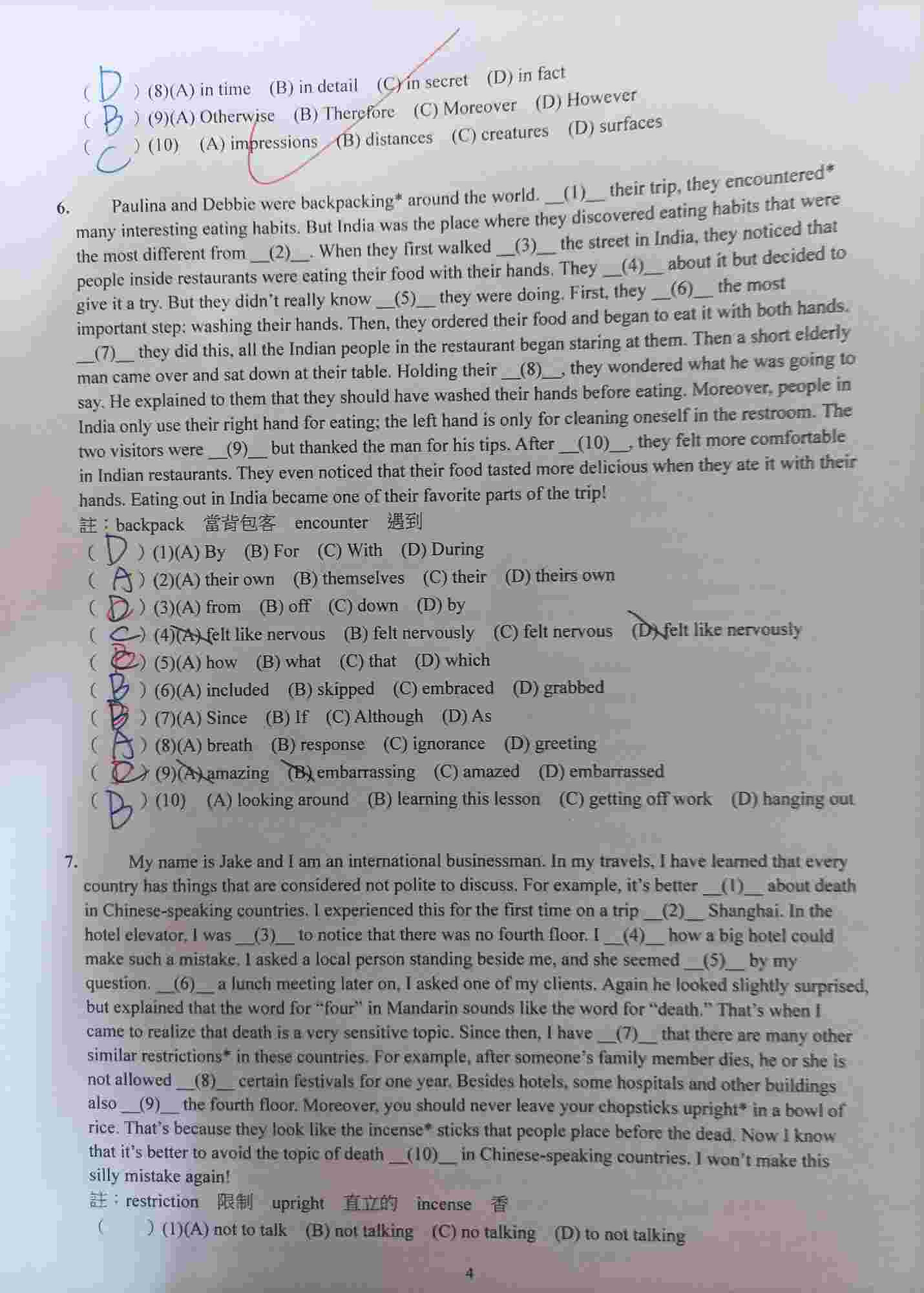 ( D ) (8)(A) in time (B) in detail (C) in secret (D) in fact
( B ) (9)(A) Otherwise (B) Therefore (C) Moreover (D) However
( C ) (10) (A) impressions (B) distances (C) creatures (D) surfaces

6. Paulina and Debbie were backpacking* around the world. __(1)__ their trip, they encountered* many interesting eating habits. But India was the place where they discovered eating habits that were the most different from __(2)__. When they first walked __(3)__ the street in India, they noticed that people inside restaurants were eating their food with their hands. They __(4)__ about it but decided to give it a try. But they didn't really know __(5)__ they were doing. First, they __(6)__ the most important step: washing their hands. Then, they ordered their food and began to eat it with both hands. __(7)__ they did this, all the Indian people in the restaurant began staring at them. Then a short elderly man came over and sat down at their table. Holding their __(8)__, they wondered what he was going to say. He explained to them that they should have washed their hands before eating. Moreover, people in India only use their right hand for eating; the left hand is only for cleaning oneself in the restroom. The two visitors were __(9)__ but thanked the man for his tips. After __(10)__, they felt more comfortable in Indian restaurants. They even noticed that their food tasted more delicious when they ate it with their hands. Eating out in India became one of their favorite parts of the trip!
註：backpack 當背包客 encounter 遇到
( D ) (1)(A) By (B) For (C) With (D) During
( A ) (2)(A) their own (B) themselves (C) their (D) theirs own
( D ) (3)(A) from (B) off (C) down (D) by
( C ) (4)(A) felt like nervous (B) felt nervously (C) felt nervous (D) felt like nervously
( B ) (5)(A) how (B) what (C) that (D) which
( B ) (6)(A) included (B) skipped (C) embraced (D) grabbed
( D ) (7)(A) Since (B) If (C) Although (D) As
( A ) (8)(A) breath (B) response (C) ignorance (D) greeting
( D ) (9)(A) amazing (B) embarrassing (C) amazed (D) embarrassed
( B ) (10) (A) looking around (B) learning this lesson (C) getting off work (D) hanging out

7. My name is Jake and I am an international businessman. In my travels, I have learned that every country has things that are considered not polite to discuss. For example, it's better __(1)__ about death in Chinese-speaking countries. I experienced this for the first time on a trip __(2)__ Shanghai. In the hotel elevator, I was __(3)__ to notice that there was no fourth floor. I __(4)__ how a big hotel could make such a mistake. I asked a local person standing beside me, and she seemed __(5)__ by my question. __(6)__ a lunch meeting later on, I asked one of my clients. Again he looked slightly surprised, but explained that the word for "four" in Mandarin sounds like the word for "death." That's when I came to realize that death is a very sensitive topic. Since then, I have __(7)__ that there are many other similar restrictions* in these countries. For example, after someone's family member dies, he or she is not allowed __(8)__ certain festivals for one year. Besides hotels, some hospitals and other buildings also __(9)__ the fourth floor. Moreover, you should never leave your chopsticks upright* in a bowl of rice. That's because they look like the incense* sticks that people place before the dead. Now I know that it's better to avoid the topic of death __(10)__ in Chinese-speaking countries. I won't make this silly mistake again!
註：restriction 限制 upright 直立的 incense 香
( ) (1)(A) not to talk (B) not talking (C) no talking (D) to not talking

4